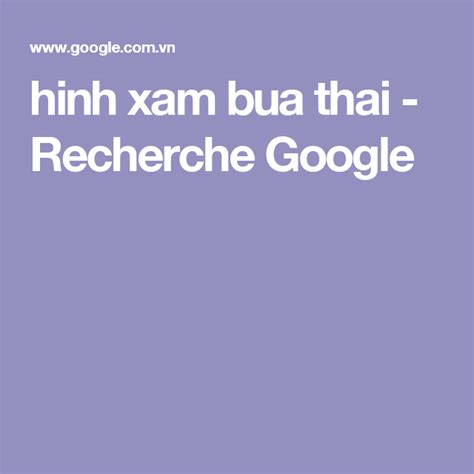 www.google.com.vn

hinh xam bua thai - Recherche Google